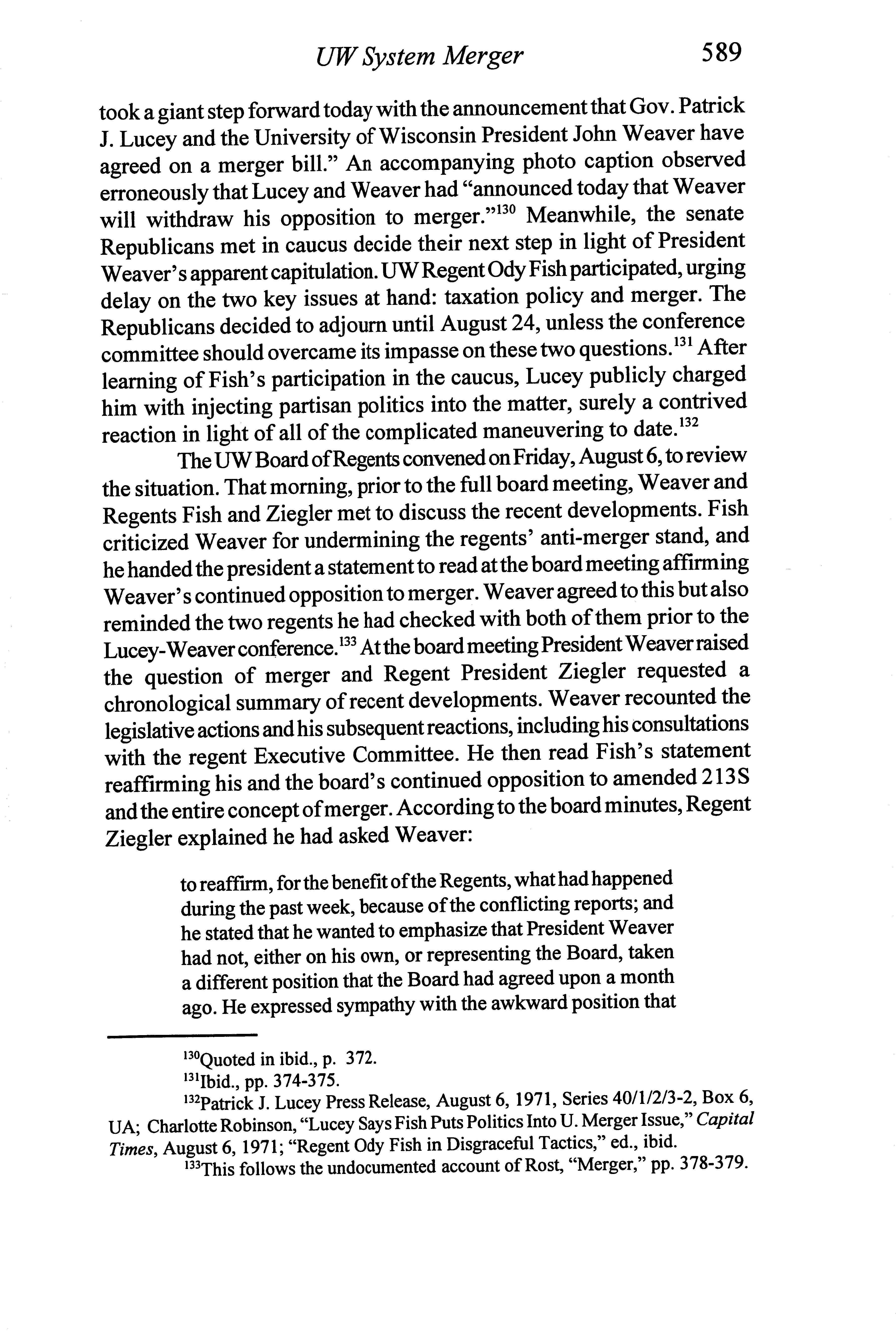 UW System Merger 589

took a giant step forward today with the announcement that Gov. Patrick J. Lucey and the University of Wisconsin President John Weaver have agreed on a merger bill." An accompanying photo caption observed erroneously that Lucey and Weaver had "announced today that Weaver will withdraw his opposition to merger."$^{130}$ Meanwhile, the senate Republicans met in caucus decide their next step in light of President Weaver's apparent capitulation. UW Regent Ody Fish participated, urging delay on the two key issues at hand: taxation policy and merger. The Republicans decided to adjourn until August 24, unless the conference committee should overcame its impasse on these two questions.$^{131}$ After learning of Fish's participation in the caucus, Lucey publicly charged him with injecting partisan politics into the matter, surely a contrived reaction in light of all of the complicated maneuvering to date.$^{132}$

The UW Board of Regents convened on Friday, August 6, to review the situation. That morning, prior to the full board meeting, Weaver and Regents Fish and Ziegler met to discuss the recent developments. Fish criticized Weaver for undermining the regents' anti-merger stand, and he handed the president a statement to read at the board meeting affirming Weaver's continued opposition to merger. Weaver agreed to this but also reminded the two regents he had checked with both of them prior to the Lucey-Weaver conference.$^{133}$ At the board meeting President Weaver raised the question of merger and Regent President Ziegler requested a chronological summary of recent developments. Weaver recounted the legislative actions and his subsequent reactions, including his consultations with the regent Executive Committee. He then read Fish's statement reaffirming his and the board's continued opposition to amended 213S and the entire concept of merger. According to the board minutes, Regent Ziegler explained he had asked Weaver:

to reaffirm, for the benefit of the Regents, what had happened during the past week, because of the conflicting reports; and he stated that he wanted to emphasize that President Weaver had not, either on his own, or representing the Board, taken a different position that the Board had agreed upon a month ago. He expressed sympathy with the awkward position that

$^{130}$Quoted in ibid., p. 372.
$^{131}$Ibid., pp. 374-375.
$^{132}$Patrick J. Lucey Press Release, August 6, 1971, Series 40/1/2/3-2, Box 6, UA; Charlotte Robinson, "Lucey Says Fish Puts Politics Into U. Merger Issue," Capital Times, August 6, 1971; "Regent Ody Fish in Disgraceful Tactics," ed., ibid.
$^{133}$This follows the undocumented account of Rost, "Merger," pp. 378-379.